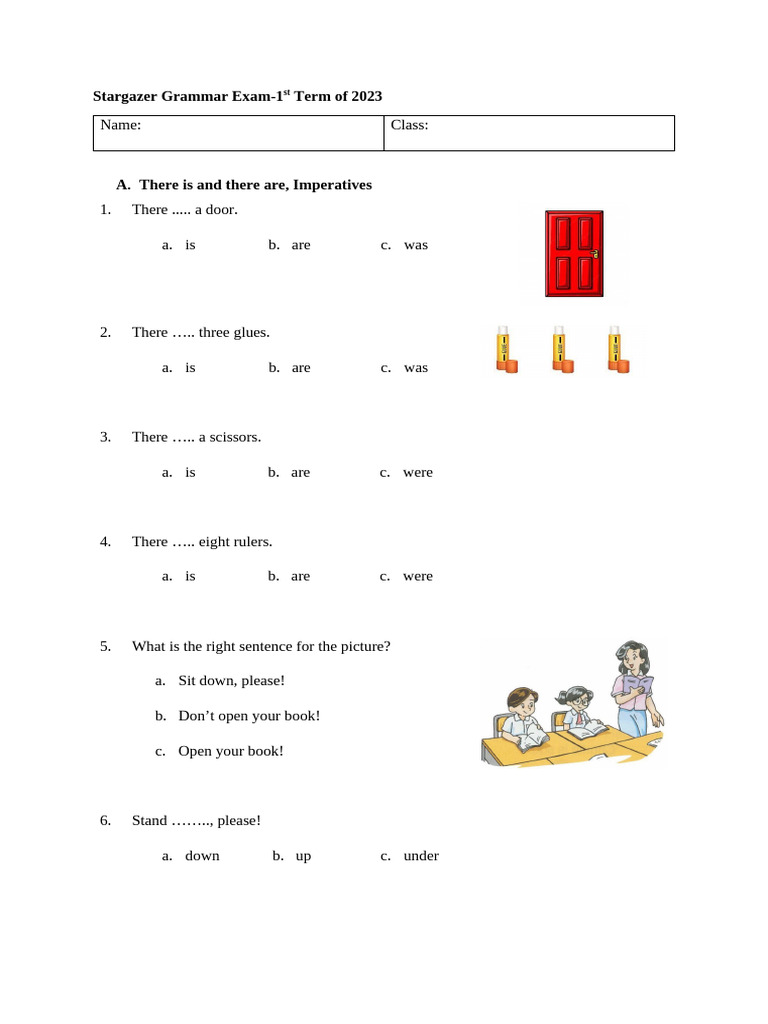 **Stargazer Grammar Exam-1$^{st}$ Term of 2023**

| Name: | Class: |
|---|---|

**A. There is and there are, Imperatives**

1. There ..... a door.

a. is b. are c. was

2. There ….. three glues.

a. is b. are c. was

3. There ….. a scissors.

a. is b. are c. were

4. There ….. eight rulers.

a. is b. are c. were

5. What is the right sentence for the picture?

a. Sit down, please!

b. Don't open your book!

c. Open your book!

6. Stand …….., please!

a. down b. up c. under